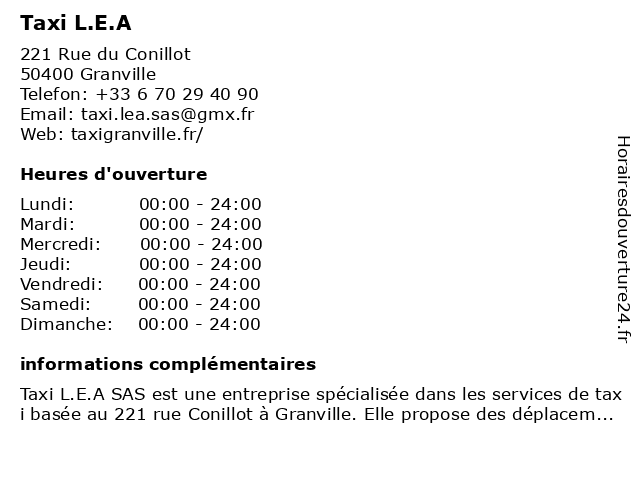 Taxi L.E.A

221 Rue du Conillot
50400 Granville
Telefon: +33 6 70 29 40 90
Email: taxi.lea.sas@gmx.fr
Web: taxigranville.fr/

Heures d'ouverture

| Lundi: | 00:00 - 24:00 |
|---|---|
| Mardi: | 00:00 - 24:00 |
| Mercredi: | 00:00 - 24:00 |
| Jeudi: | 00:00 - 24:00 |
| Vendredi: | 00:00 - 24:00 |
| Samedi: | 00:00 - 24:00 |
| Dimanche: | 00:00 - 24:00 |

informations complémentaires

Taxi L.E.A SAS est une entreprise spécialisée dans les services de tax i basée au 221 rue Conillot à Granville. Elle propose des déplacem...

Horairesdouverture24.fr